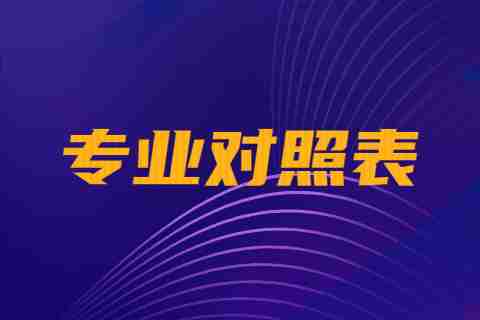 专业对照表